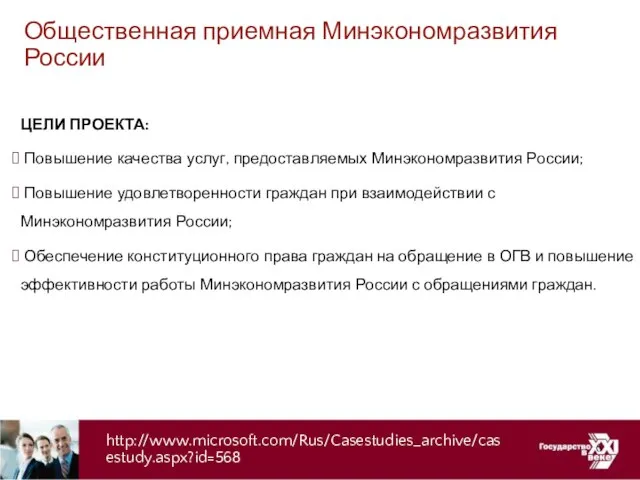 Общественная приемная Минэкономразвития России

ЦЕЛИ ПРОЕКТА:

 Повышение качества услуг, предоставляемых Минэкономразвития России;

 Повышение удовлетворенности граждан при взаимодействии с Минэкономразвития России;

 Обеспечение конституционного права граждан на обращение в ОГВ и повышение эффективности работы Минэкономразвития России с обращениями граждан.

http://www.microsoft.com/Rus/Casestudies_archive/casestudy.aspx?id=568

Государство в XXI веке